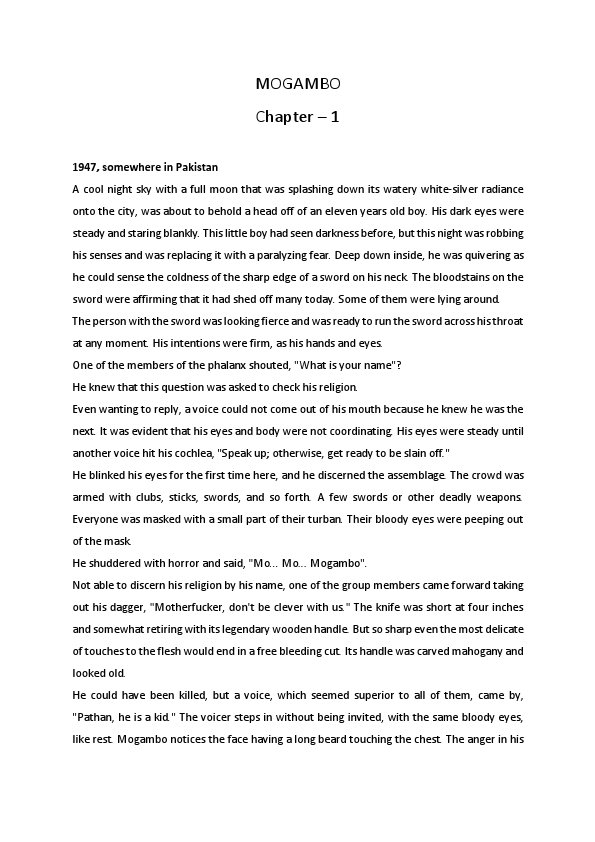 MOGAMBO

Chapter – 1

1947, somewhere in Pakistan

A cool night sky with a full moon that was splashing down its watery white-silver radiance onto the city, was about to behold a head off of an eleven years old boy. His dark eyes were steady and staring blankly. This little boy had seen darkness before, but this night was robbing his senses and was replacing it with a paralyzing fear. Deep down inside, he was quivering as he could sense the coldness of the sharp edge of a sword on his neck. The bloodstains on the sword were affirming that it had shed off many today. Some of them were lying around.

The person with the sword was looking fierce and was ready to run the sword across his throat at any moment. His intentions were firm, as his hands and eyes.

One of the members of the phalanx shouted, "What is your name"?

He knew that this question was asked to check his religion.

Even wanting to reply, a voice could not come out of his mouth because he knew he was the next. It was evident that his eyes and body were not coordinating. His eyes were steady until another voice hit his cochlea, "Speak up; otherwise, get ready to be slain off."

He blinked his eyes for the first time here, and he discerned the assemblage. The crowd was armed with clubs, sticks, swords, and so forth. A few swords or other deadly weapons. Everyone was masked with a small part of their turban. Their bloody eyes were peeping out of the mask.

He shuddered with horror and said, "Mo... Mo... Mogambo".

Not able to discern his religion by his name, one of the group members came forward taking out his dagger, "Motherfucker, don't be clever with us." The knife was short at four inches and somewhat retiring with its legendary wooden handle. But so sharp even the most delicate of touches to the flesh would end in a free bleeding cut. Its handle was carved mahogany and looked old.

He could have been killed, but a voice, which seemed superior to all of them, came by, "Pathan, he is a kid." The voicer steps in without being invited, with the same bloody eyes, like rest. Mogambo notices the face having a long beard touching the chest. The anger in his